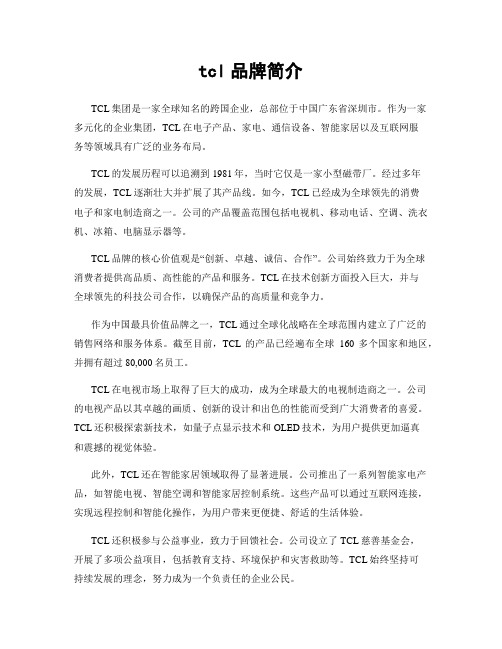 tcl 品牌简介

TCL 集团是一家全球知名的跨国企业，总部位于中国广东省深圳市。作为一家多元化的企业集团，TCL 在电子产品、家电、通信设备、智能家居以及互联网服务等领域具有广泛的业务布局。

TCL 的发展历程可以追溯到 1981 年，当时它仅是一家小型磁带厂。经过多年的发展，TCL 逐渐壮大并扩展了其产品线。如今，TCL 已经成为全球领先的消费电子和家电制造商之一。公司的产品覆盖范围包括电视机、移动电话、空调、洗衣机、冰箱、电脑显示器等。

TCL 品牌的核心价值观是“创新、卓越、诚信、合作”。公司始终致力于为全球消费者提供高品质、高性能的产品和服务。TCL 在技术创新方面投入巨大，并与全球领先的科技公司合作，以确保产品的高质量和竞争力。

作为中国最具价值品牌之一，TCL 通过全球化战略在全球范围内建立了广泛的销售网络和服务体系。截至目前，TCL 的产品已经遍布全球 160 多个国家和地区，并拥有超过 80,000 名员工。

TCL 在电视市场上取得了巨大的成功，成为全球最大的电视制造商之一。公司的电视产品以其卓越的画质、创新的设计和出色的性能而受到广大消费者的喜爱。TCL 还积极探索新技术，如量子点显示技术和 OLED 技术，为用户提供更加逼真和震撼的视觉体验。

此外，TCL 还在智能家居领域取得了显著进展。公司推出了一系列智能家电产品，如智能电视、智能空调和智能家居控制系统。这些产品可以通过互联网连接，实现远程控制和智能化操作，为用户带来更便捷、舒适的生活体验。

TCL 还积极参与公益事业，致力于回馈社会。公司设立了 TCL 慈善基金会，开展了多项公益项目，包括教育支持、环境保护和灾害救助等。TCL 始终坚持可持续发展的理念，努力成为一个负责任的企业公民。